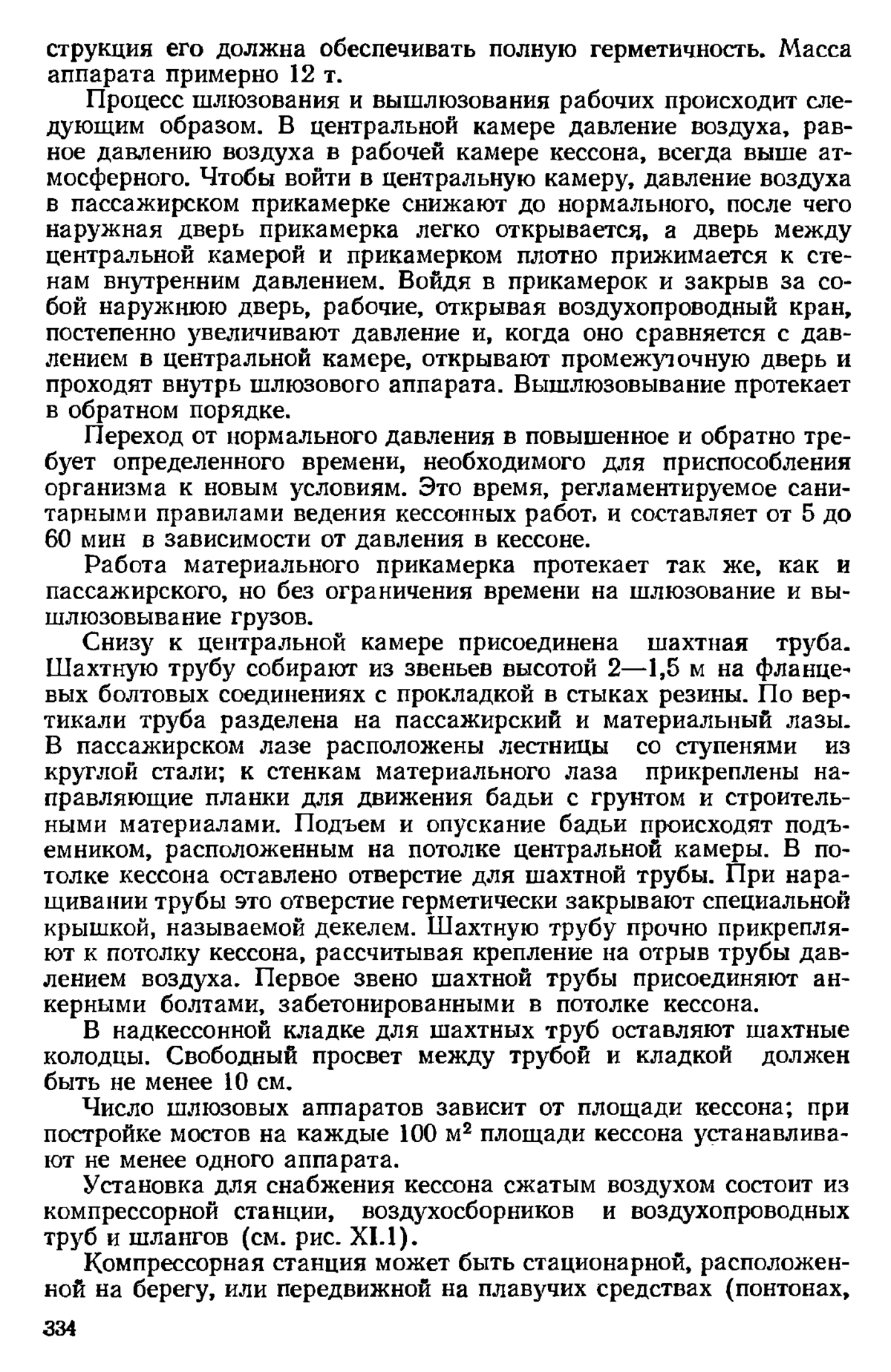 струкция его должна обеспечивать полную герметичность. Масса аппарата примерно 12 т.

Процесс шлюзования и вышлюзования рабочих происходит следующим образом. В центральной камере давление воздуха, равное давлению воздуха в рабочей камере кессона, всегда выше атмосферного. Чтобы войти в центральную камеру, давление воздуха в пассажирском прикамерке снижают до нормального, после чего наружная дверь прикамерка легко открывается, а дверь между центральной камерой и прикамерком плотно прижимается к стенам внутренним давлением. Войдя в прикамерок и закрыв за собой наружнюю дверь, рабочие, открывая воздухопроводный кран, постепенно увеличивают давление и, когда оно сравняется с давлением в центральной камере, открывают промежуточную дверь и проходят внутрь шлюзового аппарата. Вышлюзовывание протекает в обратном порядке.

Переход от нормального давления в повышенное и обратно требует определенного времени, необходимого для приспособления организма к новым условиям. Это время, регламентируемое санитарными правилами ведения кессонных работ, и составляет от 5 до 60 мин в зависимости от давления в кессоне.

Работа материального прикамерка протекает так же, как и пассажирского, но без ограничения времени на шлюзование и вышлюзовывание грузов.

Снизу к центральной камере присоединена шахтная труба. Шахтную трубу собирают из звеньев высотой 2—1,5 м на фланцевых болтовых соединениях с прокладкой в стыках резины. По вертикали труба разделена на пассажирский и материальный лазы. В пассажирском лазе расположены лестницы со ступенями из круглой стали; к стенкам материального лаза прикреплены направляющие планки для движения бадьи с грунтом и строительными материалами. Подъем и опускание бадьи происходят подъемником, расположенным на потолке центральной камеры. В потолке кессона оставлено отверстие для шахтной трубы. При наращивании трубы это отверстие герметически закрывают специальной крышкой, называемой декелем. Шахтную трубу прочно прикрепляют к потолку кессона, рассчитывая крепление на отрыв трубы давлением воздуха. Первое звено шахтной трубы присоединяют анкерными болтами, забетонированными в потолке кессона.

В надкессонной кладке для шахтных труб оставляют шахтные колодцы. Свободный просвет между трубой и кладкой должен быть не менее 10 см.

Число шлюзовых аппаратов зависит от площади кессона; при постройке мостов на каждые 100 м$^2$ площади кессона устанавливают не менее одного аппарата.

Установка для снабжения кессона сжатым воздухом состоит из компрессорной станции, воздухосборников и воздухопроводных труб и шлангов (см. рис. XI.1).

Компрессорная станция может быть стационарной, расположенной на берегу, или передвижной на плавучих средствах (понтонах,

334